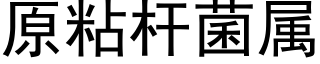 原粘杆菌属